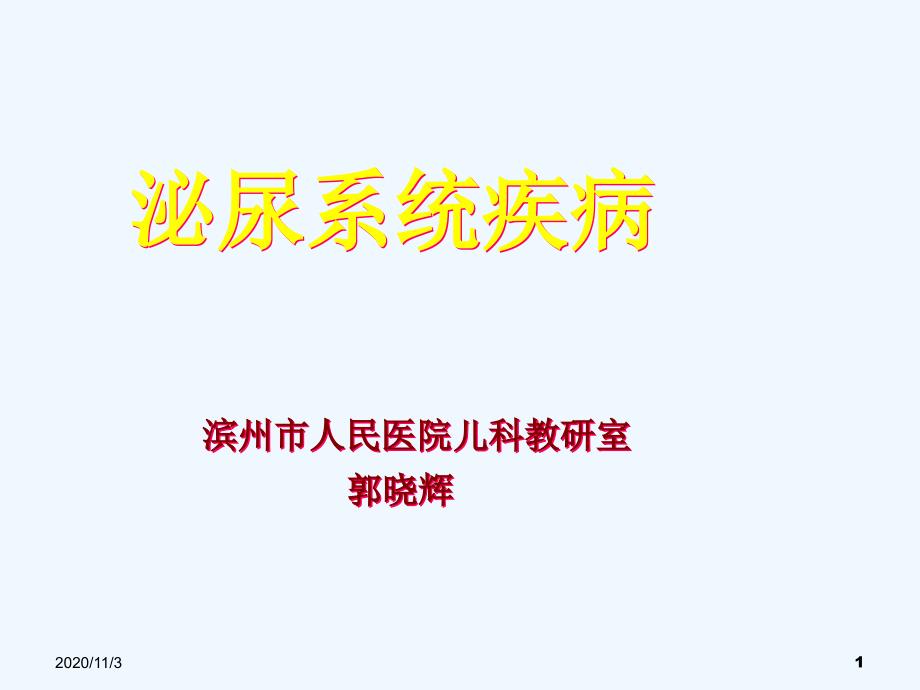 泌尿系统疾病

滨州市人民医院儿科教研室
郭晓辉

2020/11/3

1